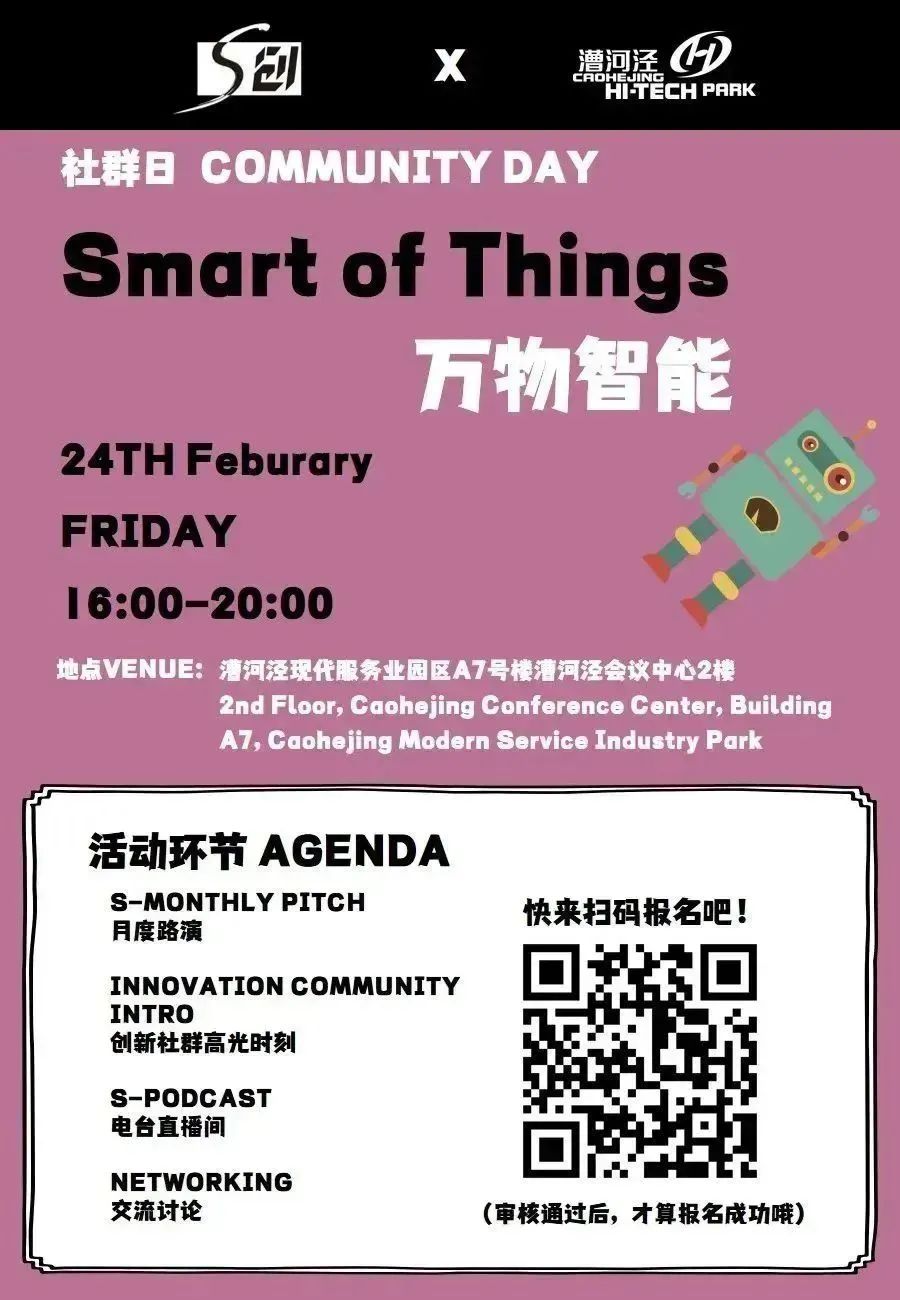 S创 X 漕河泾 CAOHEJING HI-TECH PARK

社群日 COMMUNITY DAY

Smart of Things

万物智能

24TH Feburary

FRIDAY

16:00-20:00

地点VENUE: 漕河泾现代服务业园区A7号楼漕河泾会议中心2楼
2nd Floor, Caohejing Conference Center, Building A7, Caohejing Modern Service Industry Park

活动环节 AGENDA

S-MONTHLY PITCH
月度路演

INNOVATION COMMUNITY INTRO
创新社群高光时刻

S-PODCAST
电台直播间

NETWORKING
交流讨论

快来扫码报名吧!

(审核通过后,才算报名成功哦)